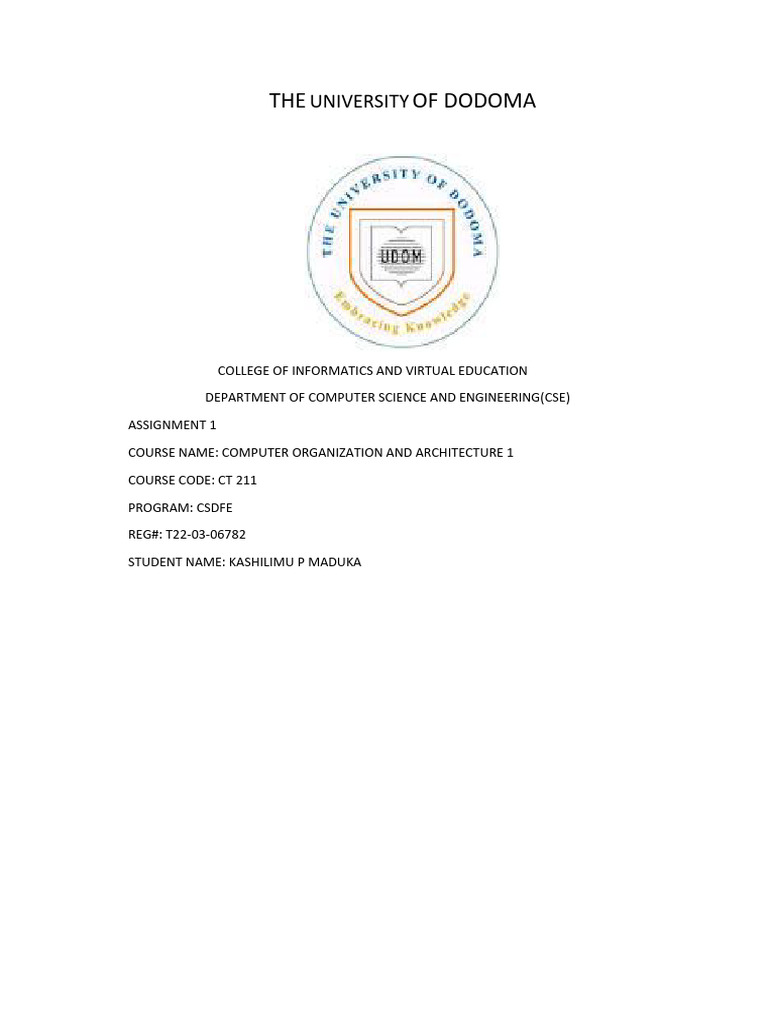 THE UNIVERSITY OF DODOMA

THE UNIVERSITY OF DODOMA

UDOM

Embracing Knowledge

COLLEGE OF INFORMATICS AND VIRTUAL EDUCATION

DEPARTMENT OF COMPUTER SCIENCE AND ENGINEERING(CSE)

ASSIGNMENT 1

COURSE NAME: COMPUTER ORGANIZATION AND ARCHITECTURE 1

COURSE CODE: CT 211

PROGRAM: CSDFE

REG#: T22-03-06782

STUDENT NAME: KASHILIMU P MADUKA